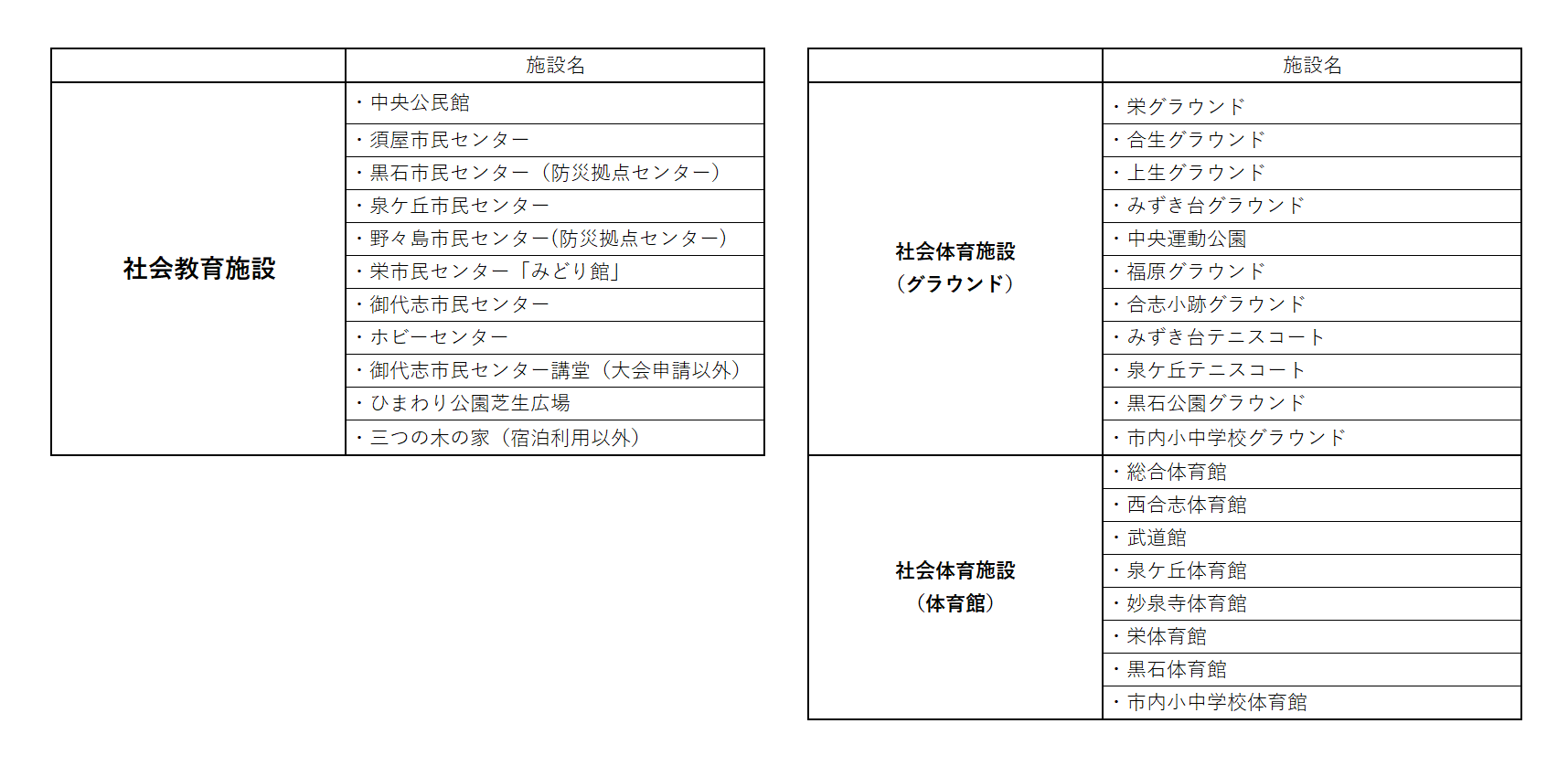 |  | 施設名 |
|---|---|
| 社会教育施設 | ・中央公民館 |
|  | ・須屋市民センター |
|  | ・黒石市民センター（防災拠点センター） |
|  | ・泉ケ丘市民センター |
|  | ・野々島市民センター(防災拠点センター) |
|  | ・栄市民センター「みどり館」 |
|  | ・御代志市民センター |
|  | ・ホビーセンター |
|  | ・御代志市民センター講堂（大会申請以外） |
|  | ・ひまわり公園芝生広場 |
|  | ・三つの木の家（宿泊利用以外） |

|  | 施設名 |
|---|---|
| 社会体育施設（グラウンド） | ・栄グラウンド |
|  | ・合生グラウンド |
|  | ・上生グラウンド |
|  | ・みずき台グラウンド |
|  | ・中央運動公園 |
|  | ・福原グラウンド |
|  | ・合志小跡グラウンド |
|  | ・みずき台テニスコート |
|  | ・泉ケ丘テニスコート |
|  | ・黒石公園グラウンド |
|  | ・市内小中学校グラウンド |
| 社会体育施設（体育館） | ・総合体育館 |
|  | ・西合志体育館 |
|  | ・武道館 |
|  | ・泉ケ丘体育館 |
|  | ・妙泉寺体育館 |
|  | ・栄体育館 |
|  | ・黒石体育館 |
|  | ・市内小中学校体育館 |